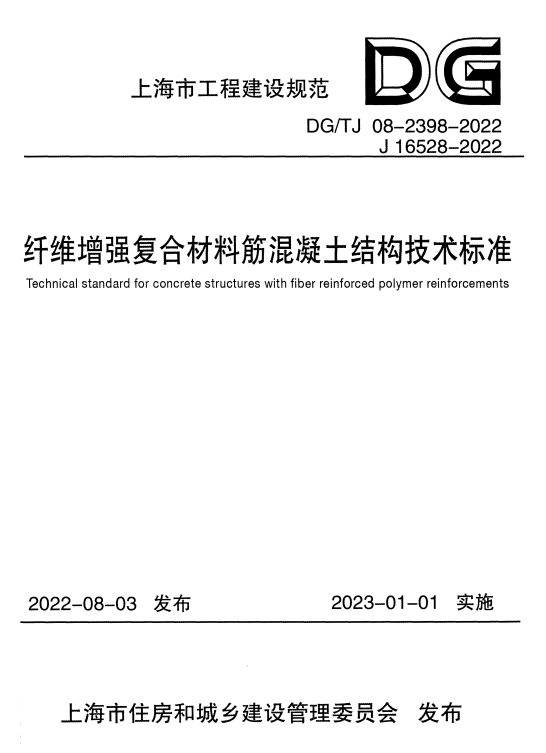 上海市工程建设规范

DG

DG/TJ 08-2398-2022
J 16528-2022

纤维增强复合材料筋混凝土结构技术标准

Technical standard for concrete structures with fiber reinforced polymer reinforcements

2022-08-03 发布

2023-01-01 实施

上海市住房和城乡建设管理委员会 发布